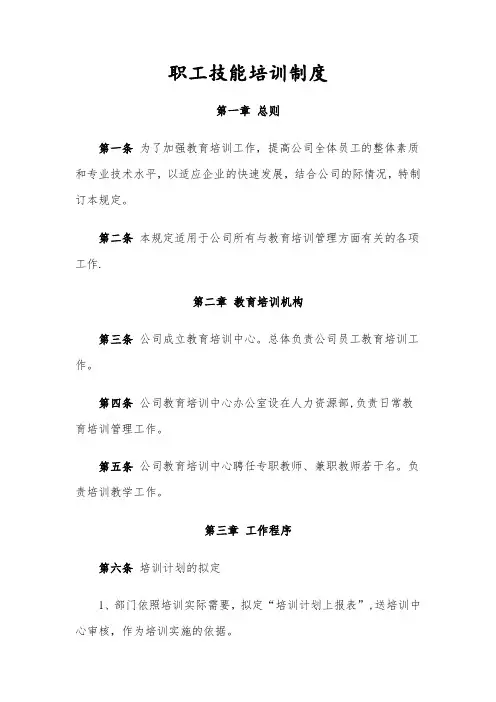 职工技能培训制度

第一章 总则

第一条 为了加强教育培训工作，提高公司全体员工的整体素质和专业技术水平，以适应企业的快速发展，结合公司的际情况，特制订本规定。

第二条 本规定适用于公司所有与教育培训管理方面有关的各项工作.

第二章 教育培训机构

第三条 公司成立教育培训中心。总体负责公司员工教育培训工作。

第四条 公司教育培训中心办公室设在人力资源部,负责日常教育培训管理工作。

第五条 公司教育培训中心聘任专职教师、兼职教师若干名。负责培训教学工作。

第三章 工作程序

第六条 培训计划的拟定

1、部门依照培训实际需要，拟定“培训计划上报表”,送培训中心审核，作为培训实施的依据。